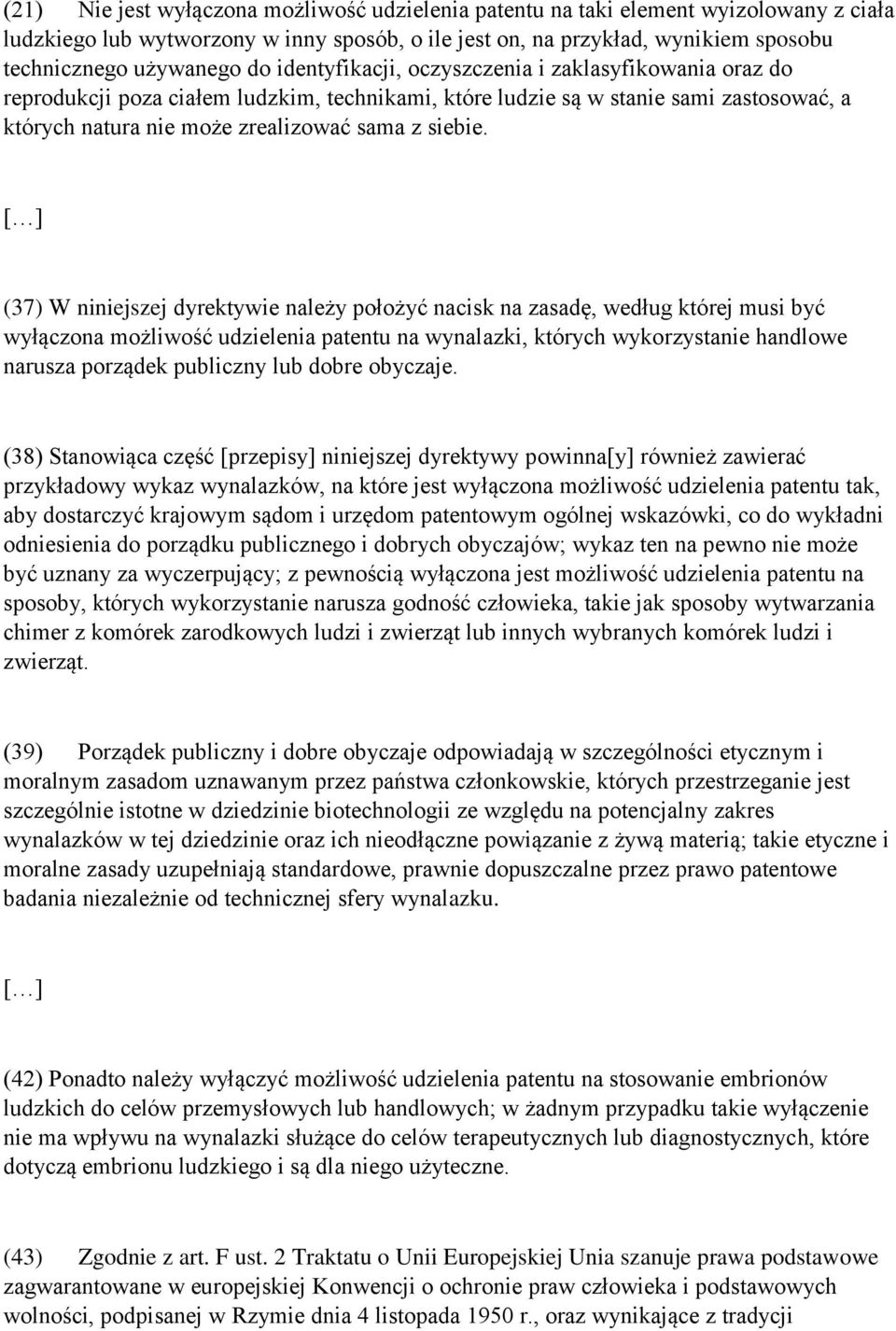 (21) Nie jest wyłączona możliwość udzielenia patentu na taki element wyizolowany z ciała ludzkiego lub wytworzony w inny sposób, o ile jest on, na przykład, wynikiem sposobu technicznego używanego do identyfikacji, oczyszczenia i zaklasyfikowania oraz do reprodukcji poza ciałem ludzkim, technikami, które ludzie są w stanie sami zastosować, a których natura nie może zrealizować sama z siebie.

[…]

(37) W niniejszej dyrektywie należy położyć nacisk na zasadę, według której musi być wyłączona możliwość udzielenia patentu na wynalazki, których wykorzystanie handlowe narusza porządek publiczny lub dobre obyczaje.

(38) Stanowiąca część [przepisy] niniejszej dyrektywy powinna[y] również zawierać przykładowy wykaz wynalazków, na które jest wyłączona możliwość udzielenia patentu tak, aby dostarczyć krajowym sądom i urzędom patentowym ogólnej wskazówki, co do wykładni odniesienia do porządku publicznego i dobrych obyczajów; wykaz ten na pewno nie może być uznany za wyczerpujący; z pewnością wyłączona jest możliwość udzielenia patentu na sposoby, których wykorzystanie narusza godność człowieka, takie jak sposoby wytwarzania chimer z komórek zarodkowych ludzi i zwierząt lub innych wybranych komórek ludzi i zwierząt.

(39) Porządek publiczny i dobre obyczaje odpowiadają w szczególności etycznym i moralnym zasadom uznawanym przez państwa członkowskie, których przestrzeganie jest szczególnie istotne w dziedzinie biotechnologii ze względu na potencjalny zakres wynalazków w tej dziedzinie oraz ich nieodłączne powiązanie z żywą materią; takie etyczne i moralne zasady uzupełniają standardowe, prawnie dopuszczalne przez prawo patentowe badania niezależnie od technicznej sfery wynalazku.

[…]

(42) Ponadto należy wyłączyć możliwość udzielenia patentu na stosowanie embrionów ludzkich do celów przemysłowych lub handlowych; w żadnym przypadku takie wyłączenie nie ma wpływu na wynalazki służące do celów terapeutycznych lub diagnostycznych, które dotyczą embrionu ludzkiego i są dla niego użyteczne.

(43) Zgodnie z art. F ust. 2 Traktatu o Unii Europejskiej Unia szanuje prawa podstawowe zagwarantowane w europejskiej Konwencji o ochronie praw człowieka i podstawowych wolności, podpisanej w Rzymie dnia 4 listopada 1950 r., oraz wynikające z tradycji